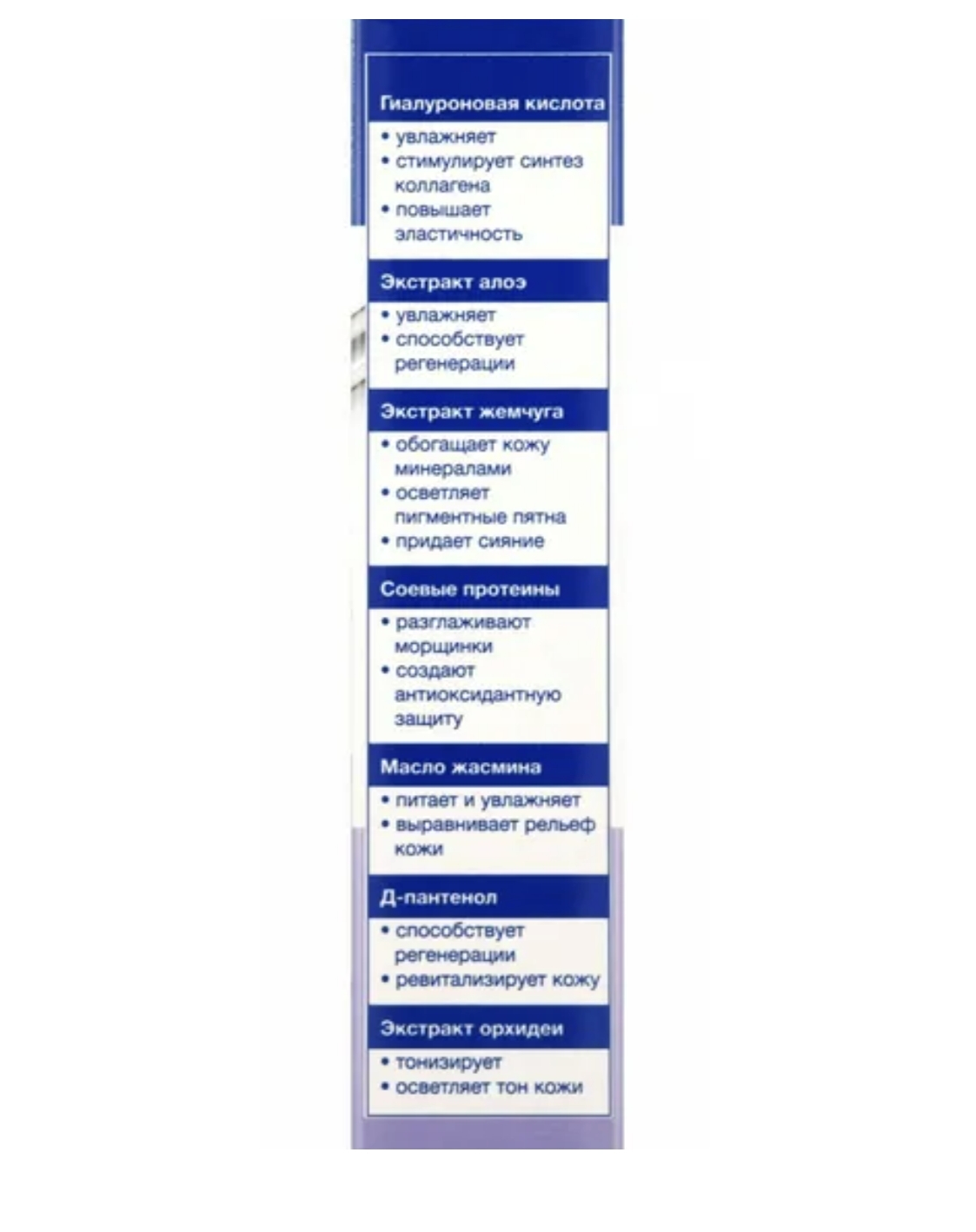 Гиалуроновая кислота

• увлажняет
• стимулирует синтез коллагена
• повышает эластичность

Экстракт алоэ

• увлажняет
• способствует регенерации

Экстракт жемчуга

• обогащает кожу минералами
• осветляет пигментные пятна
• придает сияние

Соевые протеины

• разглаживают морщинки
• создают антиоксидантную защиту

Масло жасмина

• питает и увлажняет
• выравнивает рельеф кожи

Д-пантенол

• способствует регенерации
• ревитализирует кожу

Экстракт орхидеи

• тонизирует
• осветляет тон кожи